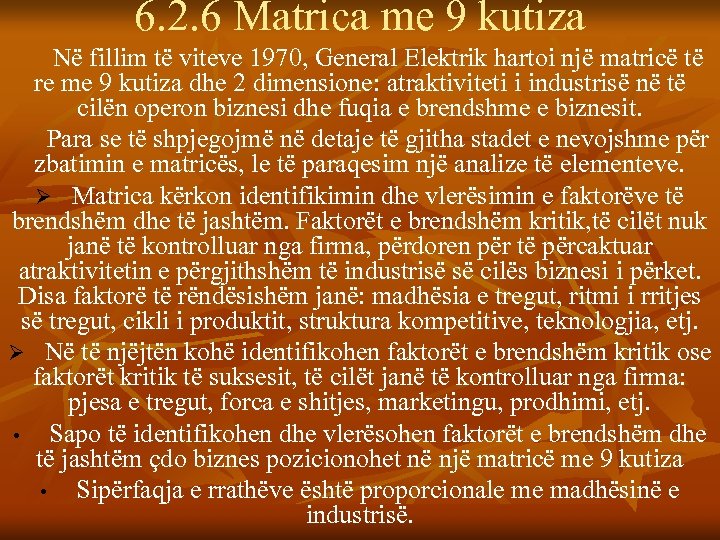 6.2.6 Matrica me 9 kutiza

Në fillim të viteve 1970, General Elektrik hartoi një matricë të re me 9 kutiza dhe 2 dimensione: atraktiviteti i industrisë në të cilën operon biznesi dhe fuqia e brendshme e biznesit.

Para se të shpjegojmë në detaje të gjitha stadet e nevojshme për zbatimin e matricës, le të paraqesim një analize të elementeve.

➢ Matrica kërkon identifikimin dhe vlerësimin e faktorëve të brendshëm dhe të jashtëm. Faktorët e brendshëm kritik,të cilët nuk janë të kontrolluar nga firma, përdoren për të përcaktuar atraktivitetin e përgjithshëm të industrisë së cilës biznesi i përket. Disa faktorë të rëndësishëm janë: madhësia e tregut, ritmi i rritjes së tregut, cikli i produktit, struktura kompetitive, teknologjia, etj.

➢ Në të njëjtën kohë identifikohen faktorët e brendshëm kritik ose faktorët kritik të suksesit, të cilët janë të kontrolluar nga firma: pjesa e tregut, forca e shitjes, marketingu, prodhimi, etj.

• Sapo të identifikohen dhe vlerësohen faktorët e brendshëm dhe të jashtëm çdo biznes pozicionohet në një matricë me 9 kutiza

• Sipërfaqja e rrathëve është proporcionale me madhësinë e industrisë.